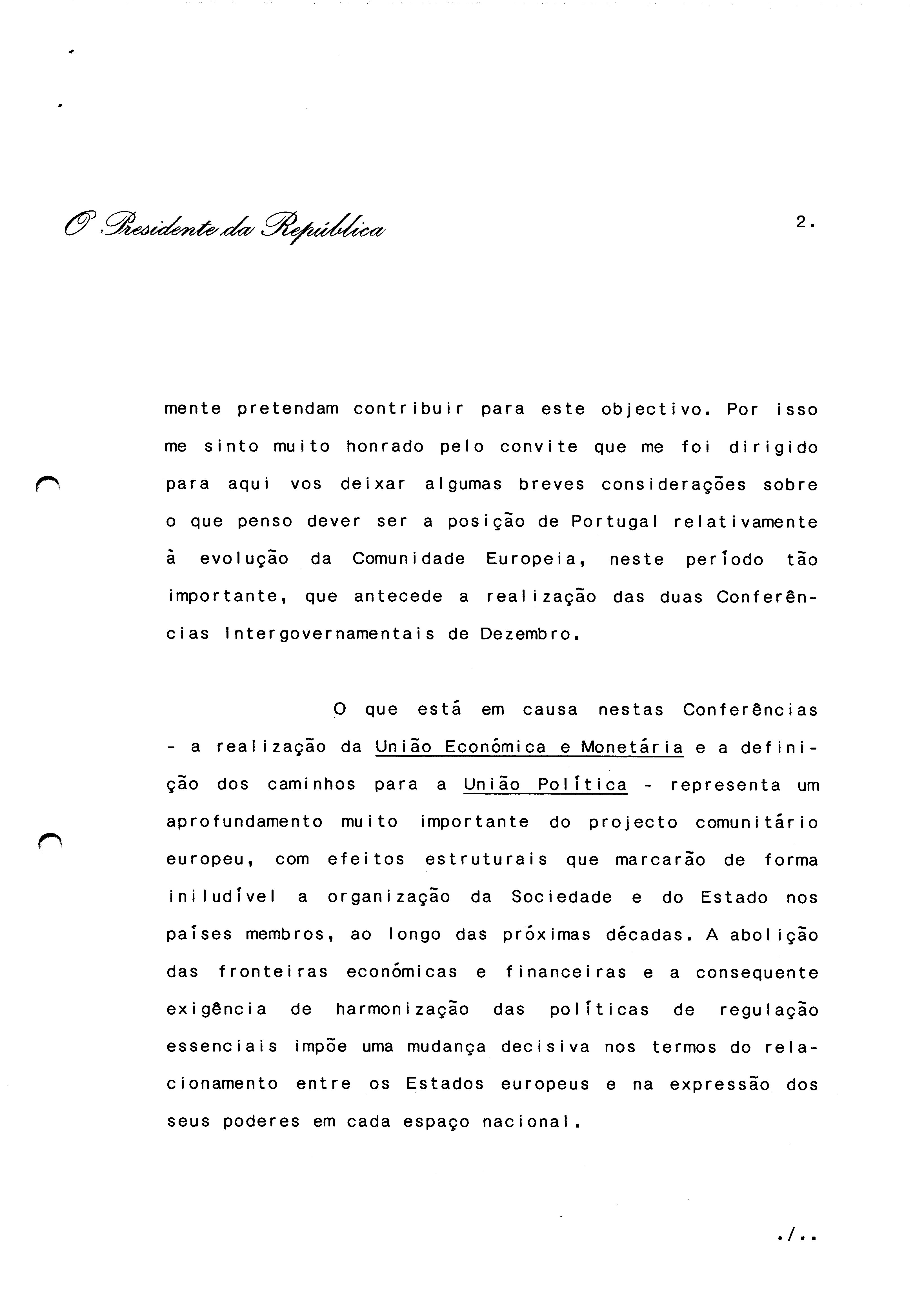 O Presidente da República

2.

mente pretendam contribuir para este objectivo. Por isso me sinto muito honrado pelo convite que me foi dirigido para aqui vos deixar algumas breves considerações sobre o que penso dever ser a posição de Portugal relativamente à evolução da Comunidade Europeia, neste período tão importante, que antecede a realização das duas Conferências Intergovernamentais de Dezembro.

O que está em causa nestas Conferências - a realização da União Económica e Monetária e a definição dos caminhos para a União Política - representa um aprofundamento muito importante do projecto comunitário europeu, com efeitos estruturais que marcarão de forma iniludível a organização da Sociedade e do Estado nos países membros, ao longo das próximas décadas. A abolição das fronteiras económicas e financeiras e a consequente exigência de harmonização das políticas de regulação essenciais impõe uma mudança decisiva nos termos do relacionamento entre os Estados europeus e na expressão dos seus poderes em cada espaço nacional.

./..